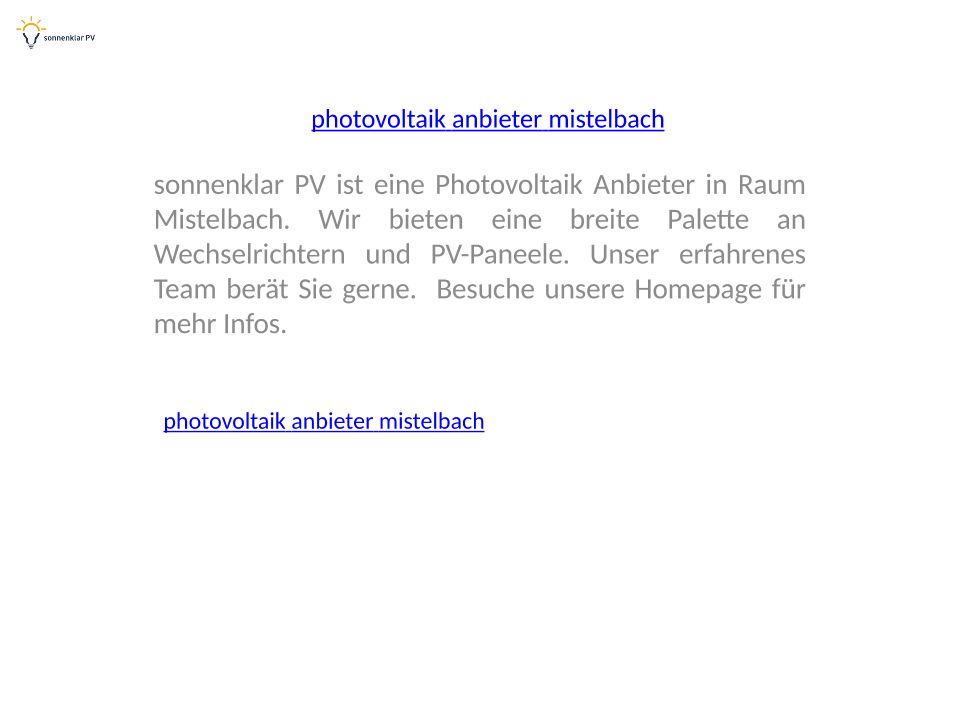 sonnenklar PV

photovoltaik anbieter mistelbach

sonnenklar PV ist eine Photovoltaik Anbieter in Raum Mistelbach. Wir bieten eine breite Palette an Wechselrichtern und PV-Paneele. Unser erfahrenes Team berät Sie gerne. Besuche unsere Homepage für mehr Infos.

photovoltaik anbieter mistelbach